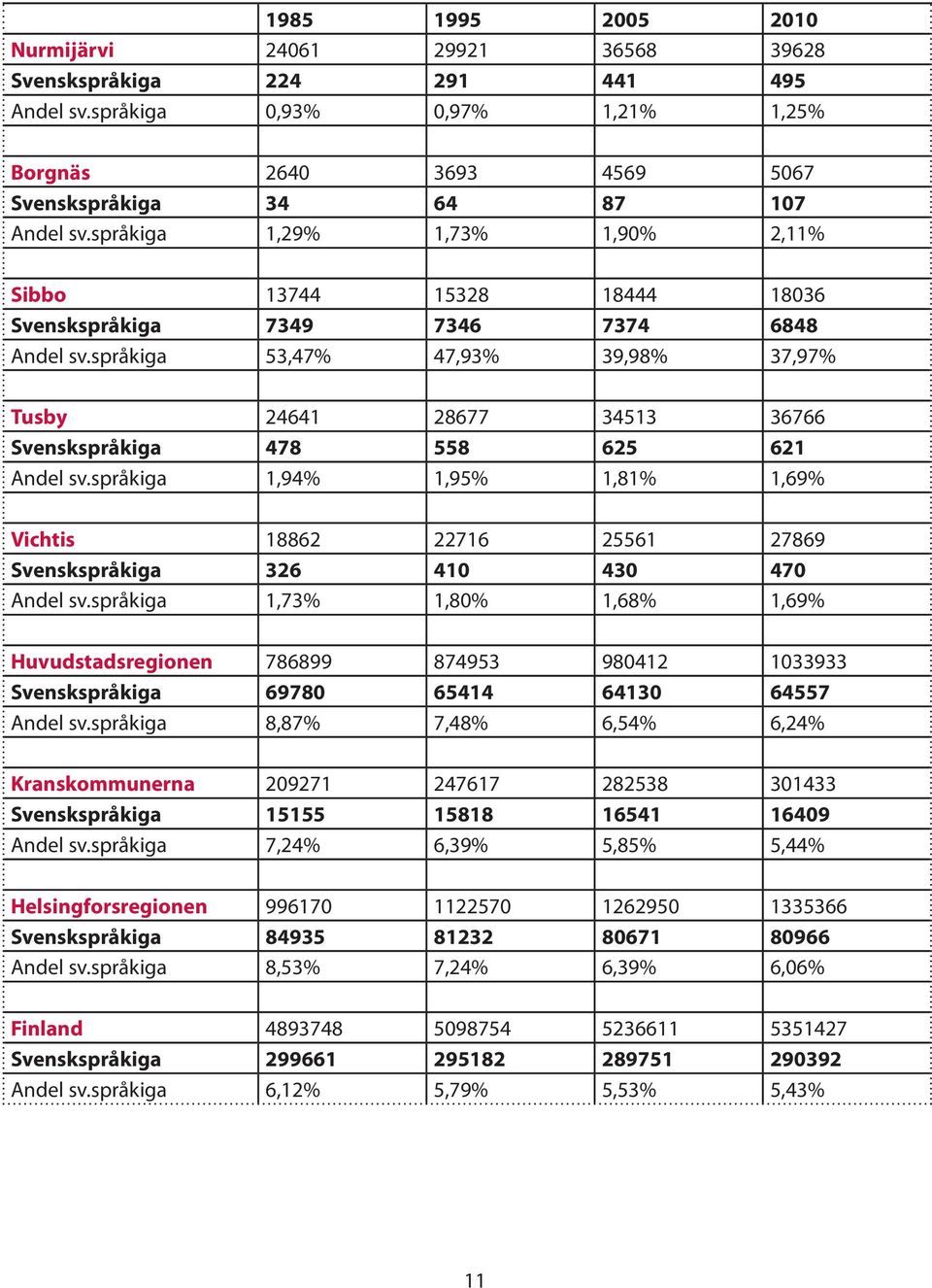 | | 1985 | 1995 | 2005 | 2010 |
|---|---|---|---|---|
| Nurmijärvi | 24061 | 29921 | 36568 | 39628 |
| Svenskspråkiga | 224 | 291 | 441 | 495 |
| Andel sv.språkiga | 0,93% | 0,97% | 1,21% | 1,25% |
| | | | | |
| Borgnäs | 2640 | 3693 | 4569 | 5067 |
| Svenskspråkiga | 34 | 64 | 87 | 107 |
| Andel sv.språkiga | 1,29% | 1,73% | 1,90% | 2,11% |
| | | | | |
| Sibbo | 13744 | 15328 | 18444 | 18036 |
| Svenskspråkiga | 7349 | 7346 | 7374 | 6848 |
| Andel sv.språkiga | 53,47% | 47,93% | 39,98% | 37,97% |
| | | | | |
| Tusby | 24641 | 28677 | 34513 | 36766 |
| Svenskspråkiga | 478 | 558 | 625 | 621 |
| Andel sv.språkiga | 1,94% | 1,95% | 1,81% | 1,69% |
| | | | | |
| Vichtis | 18862 | 22716 | 25561 | 27869 |
| Svenskspråkiga | 326 | 410 | 430 | 470 |
| Andel sv.språkiga | 1,73% | 1,80% | 1,68% | 1,69% |
| | | | | |
| Huvudstadsregionen | 786899 | 874953 | 980412 | 1033933 |
| Svenskspråkiga | 69780 | 65414 | 64130 | 64557 |
| Andel sv.språkiga | 8,87% | 7,48% | 6,54% | 6,24% |
| | | | | |
| Kranskommunerna | 209271 | 247617 | 282538 | 301433 |
| Svenskspråkiga | 15155 | 15818 | 16541 | 16409 |
| Andel sv.språkiga | 7,24% | 6,39% | 5,85% | 5,44% |
| | | | | |
| Helsingforsregionen | 996170 | 1122570 | 1262950 | 1335366 |
| Svenskspråkiga | 84935 | 81232 | 80671 | 80966 |
| Andel sv.språkiga | 8,53% | 7,24% | 6,39% | 6,06% |
| | | | | |
| Finland | 4893748 | 5098754 | 5236611 | 5351427 |
| Svenskspråkiga | 299661 | 295182 | 289751 | 290392 |
| Andel sv.språkiga | 6,12% | 5,79% | 5,53% | 5,43% |

11